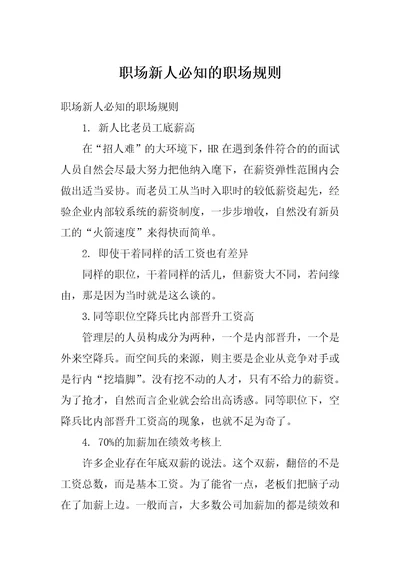 职场新人必知的职场规则

职场新人必知的职场规则

1. 新人比老员工底薪高

在“招人难”的大环境下，HR 在遇到条件符合的的面试人员自然会尽最大努力把他纳入麾下，在薪资弹性范围内会做出适当妥协。而老员工从当时入职时的较低薪资起先，经验企业内部较系统的薪资制度，一步步增收，自然没有新员工的“火箭速度”来得快而简单。

2. 即使干着同样的活工资也有差异

同样的职位，干着同样的活儿，但薪资大不同，若问缘由，那是因为当时就是这么谈的。

3.同等职位空降兵比内部晋升工资高

管理层的人员构成分为两种，一个是内部晋升，一个是外来空降兵。而空间兵的来源，则主要是企业从竞争对手或是行内“挖墙脚”。没有挖不动的人才，只有不给力的薪资。为了抢才，自然而言企业就会给出高诱惑。同等职位下，空降兵比内部晋升工资高的现象，也就不足为奇了。

4. 70%的加薪加在绩效考核上

许多企业存在年底双薪的说法。这个双薪，翻倍的不是工资总数，而是基本工资。为了能省一点，老板们把脑子动在了加薪上边。一般而言，大多数公司加薪加的都是绩效和